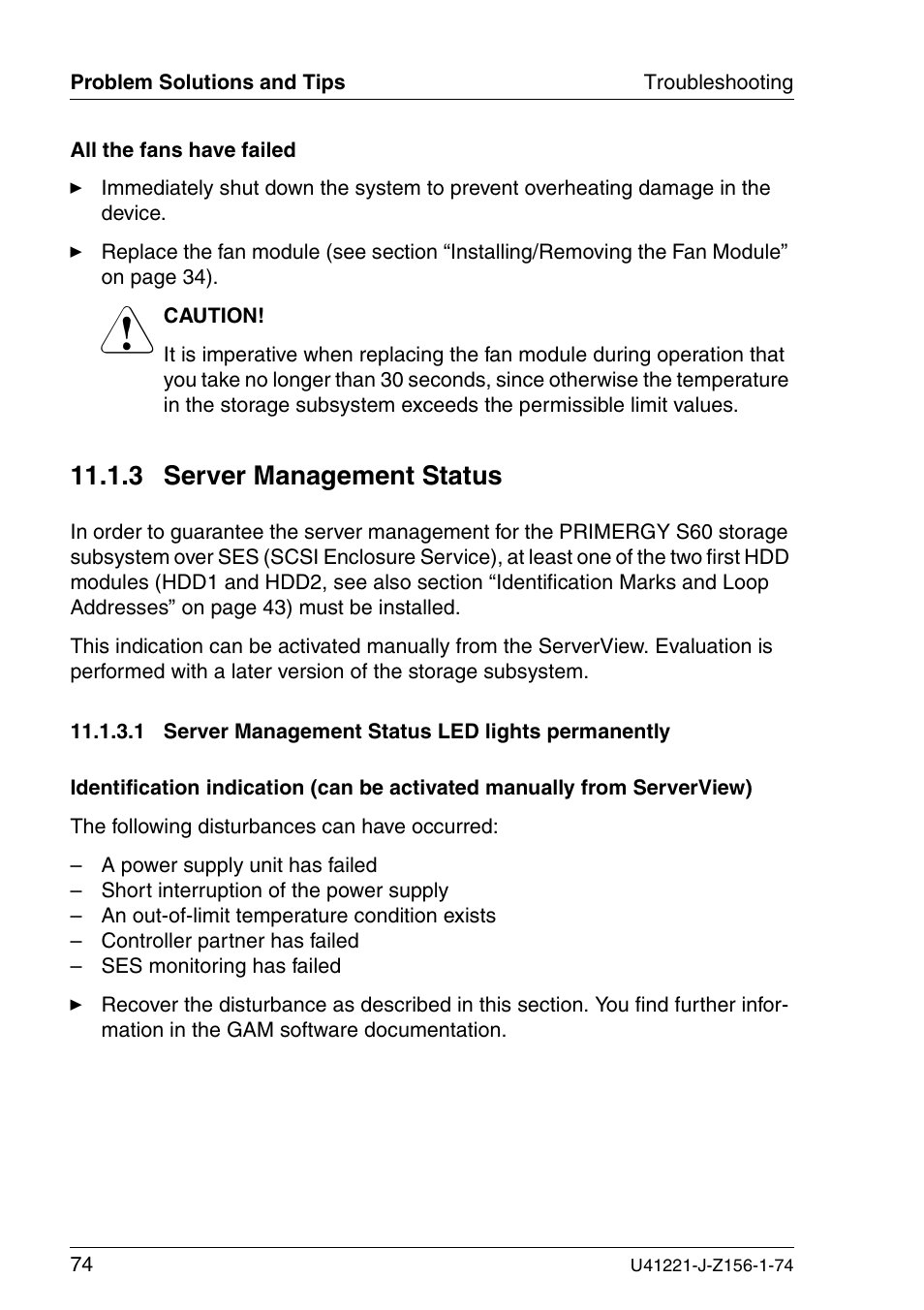 Problem Solutions and Tips Troubleshooting

All the fans have failed

► Immediately shut down the system to prevent overheating damage in the device.

► Replace the fan module (see section “Installing/Removing the Fan Module” on page 34).

CAUTION!

It is imperative when replacing the fan module during operation that you take no longer than 30 seconds, since otherwise the temperature in the storage subsystem exceeds the permissible limit values.

11.1.3 Server Management Status

In order to guarantee the server management for the PRIMERGY S60 storage subsystem over SES (SCSI Enclosure Service), at least one of the two first HDD modules (HDD1 and HDD2, see also section “Identification Marks and Loop Addresses” on page 43) must be installed.

This indication can be activated manually from the ServerView. Evaluation is performed with a later version of the storage subsystem.

11.1.3.1 Server Management Status LED lights permanently

Identification indication (can be activated manually from ServerView)

The following disturbances can have occurred:

– A power supply unit has failed
– Short interruption of the power supply
– An out-of-limit temperature condition exists
– Controller partner has failed
– SES monitoring has failed

► Recover the disturbance as described in this section. You find further information in the GAM software documentation.

74 U41221-J-Z156-1-74